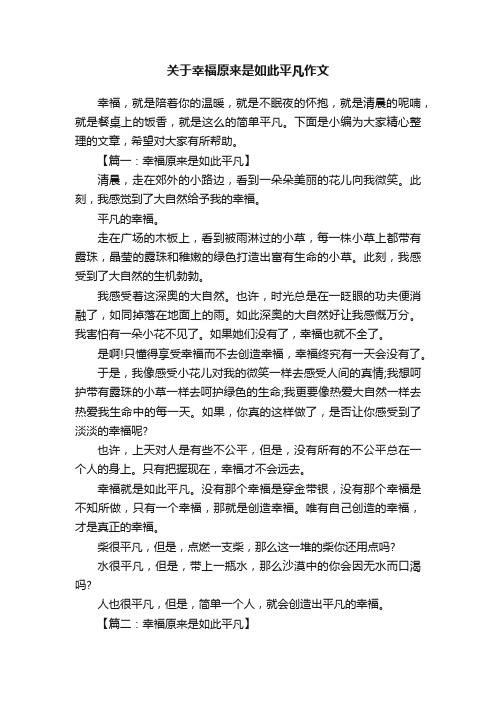 关于幸福原来是如此平凡作文

幸福，就是陪着你的温暖，就是不眠夜的怀抱，就是清晨的呢喃，就是餐桌上的饭香，就是这么的简单平凡。下面是小编为大家精心整理的文章，希望对大家有所帮助。

【篇一：幸福原来是如此平凡】

清晨，走在郊外的小路边，看到一朵朵美丽的花儿向我微笑。此刻，我感觉到了大自然给予我的幸福。

平凡的幸福。

走在广场的木板上，看到被雨淋过的小草，每一株小草上都带有露珠，晶莹的露珠和稚嫩的绿色打造出富有生命的小草。此刻，我感受到了大自然的生机勃勃。

我感受着这深奥的大自然。也许，时光总是在一眨眼的功夫便消融了，如同掉落在地面上的雨。如此深奥的大自然好让我感慨万分。我害怕有一朵小花不见了。如果她们没有了，幸福也就不全了。

是啊!只懂得享受幸福而不去创造幸福，幸福终究有一天会没有了。

于是，我像感受小花儿对我的微笑一样去感受人间的真情;我想呵护带有露珠的小草一样去呵护绿色的生命;我更要像热爱大自然一样去热爱我生命中的每一天。如果，你真的这样做了，是否让你感受到了淡淡的幸福呢?

也许，上天对人是有些不公平，但是，没有所有的不公平总在一个人的身上。只有把握现在，幸福才不会远去。

幸福就是如此平凡。没有那个幸福是穿金带银，没有那个幸福是不知所做，只有一个幸福，那就是创造幸福。唯有自己创造的幸福，才是真正的幸福。

柴很平凡，但是，点燃一支柴，那么这一堆的柴你还用点吗?

水很平凡，但是，带上一瓶水，那么沙漠中的你会因无水而口渴吗?

人也很平凡，但是，简单一个人，就会创造出平凡的幸福。

【篇二：幸福原来是如此平凡】